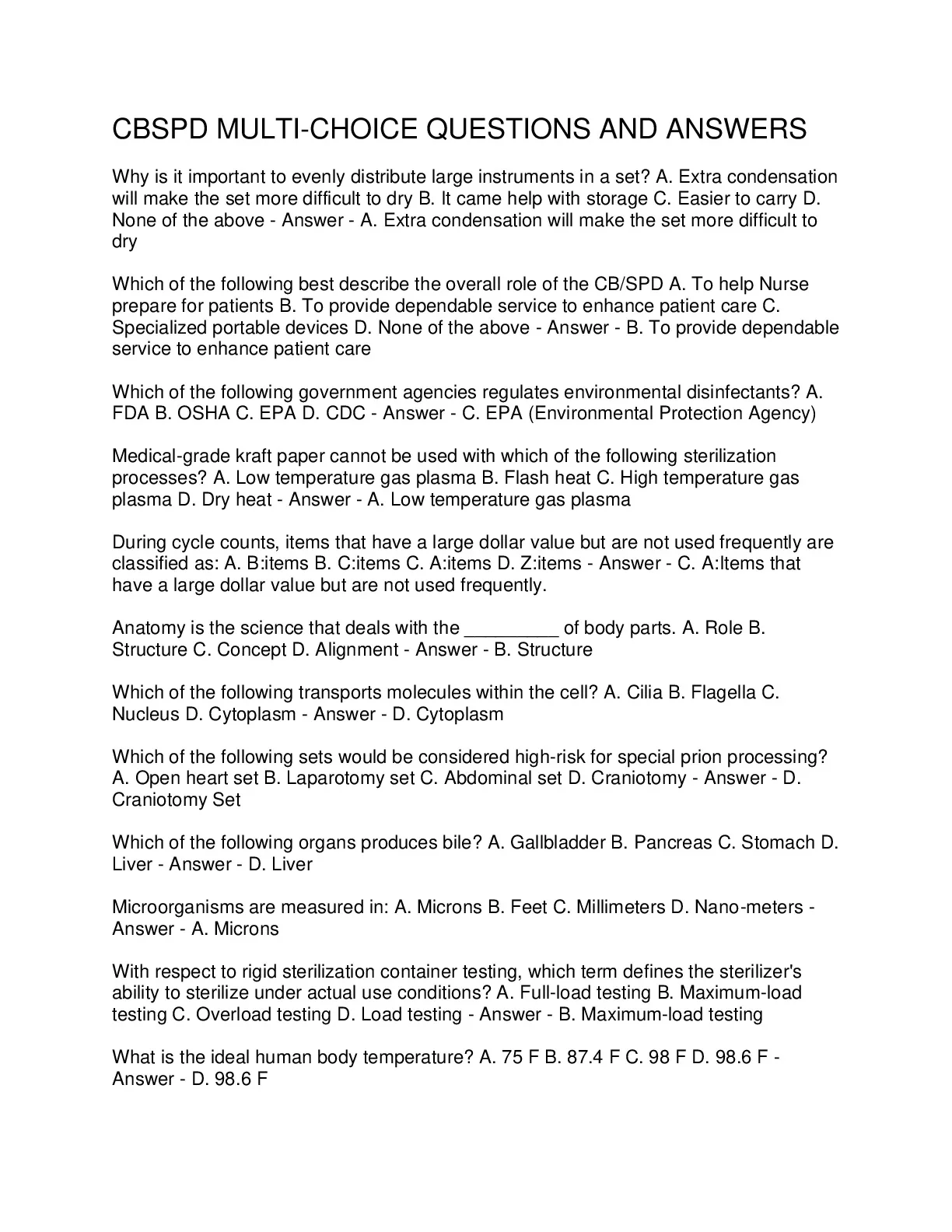 CBSPD MULTI-CHOICE QUESTIONS AND ANSWERS

Why is it important to evenly distribute large instruments in a set? A. Extra condensation will make the set more difficult to dry B. It came help with storage C. Easier to carry D. None of the above - Answer - A. Extra condensation will make the set more difficult to dry

Which of the following best describe the overall role of the CB/SPD A. To help Nurse prepare for patients B. To provide dependable service to enhance patient care C. Specialized portable devices D. None of the above - Answer - B. To provide dependable service to enhance patient care

Which of the following government agencies regulates environmental disinfectants? A. FDA B. OSHA C. EPA D. CDC - Answer - C. EPA (Environmental Protection Agency)

Medical-grade kraft paper cannot be used with which of the following sterilization processes? A. Low temperature gas plasma B. Flash heat C. High temperature gas plasma D. Dry heat - Answer - A. Low temperature gas plasma

During cycle counts, items that have a large dollar value but are not used frequently are classified as: A. B:items B. C:items C. A:items D. Z:items - Answer - C. A:Items that have a large dollar value but are not used frequently.

Anatomy is the science that deals with the _________ of body parts. A. Role B. Structure C. Concept D. Alignment - Answer - B. Structure

Which of the following transports molecules within the cell? A. Cilia B. Flagella C. Nucleus D. Cytoplasm - Answer - D. Cytoplasm

Which of the following sets would be considered high-risk for special prion processing? A. Open heart set B. Laparotomy set C. Abdominal set D. Craniotomy - Answer - D. Craniotomy Set

Which of the following organs produces bile? A. Gallbladder B. Pancreas C. Stomach D. Liver - Answer - D. Liver

Microorganisms are measured in: A. Microns B. Feet C. Millimeters D. Nano-meters - Answer - A. Microns

With respect to rigid sterilization container testing, which term defines the sterilizer's ability to sterilize under actual use conditions? A. Full-load testing B. Maximum-load testing C. Overload testing D. Load testing - Answer - B. Maximum-load testing

What is the ideal human body temperature? A. 75 F B. 87.4 F C. 98 F D. 98.6 F - Answer - D. 98.6 F